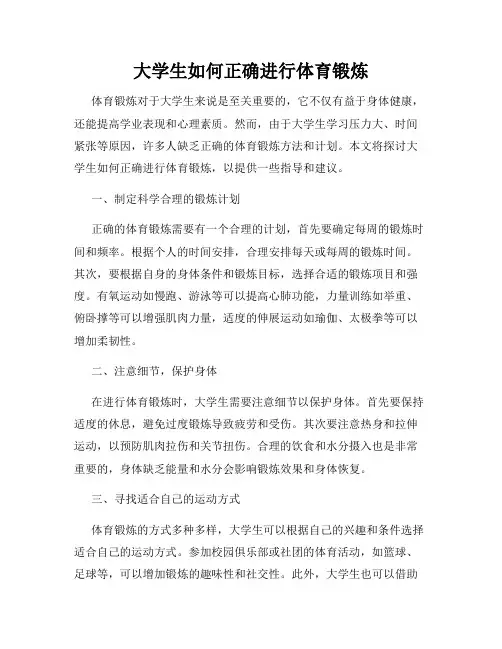 大学生如何正确进行体育锻炼

体育锻炼对于大学生来说是至关重要的，它不仅有益于身体健康，还能提高学业表现和心理素质。然而，由于大学生学习压力大、时间紧张等原因，许多人缺乏正确的体育锻炼方法和计划。本文将探讨大学生如何正确进行体育锻炼，以提供一些指导和建议。

一、制定科学合理的锻炼计划

正确的体育锻炼需要有一个合理的计划，首先要确定每周的锻炼时间和频率。根据个人的时间安排，合理安排每天或每周的锻炼时间。其次，要根据自身的身体条件和锻炼目标，选择合适的锻炼项目和强度。有氧运动如慢跑、游泳等可以提高心肺功能，力量训练如举重、俯卧撑等可以增强肌肉力量，适度的伸展运动如瑜伽、太极拳等可以增加柔韧性。

二、注意细节，保护身体

在进行体育锻炼时，大学生需要注意细节以保护身体。首先要保持适度的休息，避免过度锻炼导致疲劳和受伤。其次要注意热身和拉伸运动，以预防肌肉拉伤和关节扭伤。合理的饮食和水分摄入也是非常重要的，身体缺乏能量和水分会影响锻炼效果和身体恢复。

三、寻找适合自己的运动方式

体育锻炼的方式多种多样，大学生可以根据自己的兴趣和条件选择适合自己的运动方式。参加校园俱乐部或社团的体育活动，如篮球、足球等，可以增加锻炼的趣味性和社交性。此外，大学生也可以借助